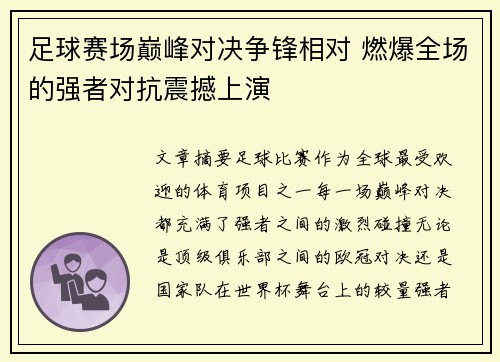 足球赛场巅峰对决争锋相对 燃爆全场的强者对抗震撼上演

文章摘要足球比赛作为全球最受欢迎的体育项目之一每一场巅峰对决都充满了强者之间的激烈碰撞无论是顶级俱乐部之间的欧冠对决还是国家队在世界杯舞台上的较量强者